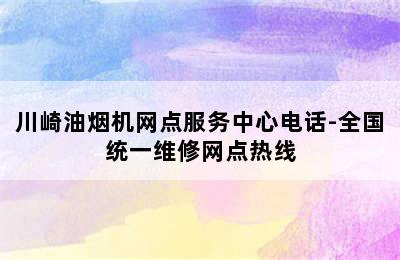 川崎油烟机网点服务中心电话-全国统一维修网点热线